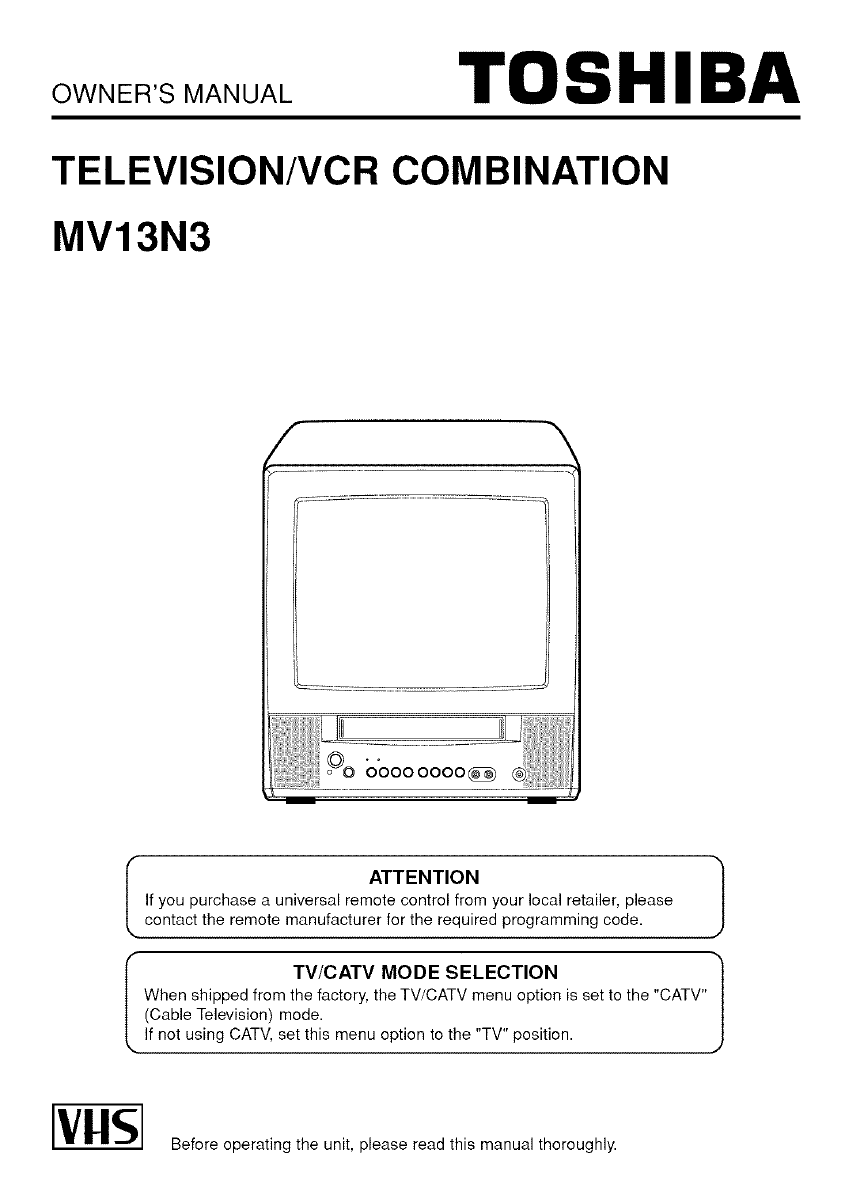 OWNER'S MANUAL

TOSHIBA

TELEVISION/VCR COMBINATION

MV13N3

ATTENTION

If you purchase a universal remote control from your local retailer, please contact the remote manufacturer for the required programming code.

TV/CATV MODE SELECTION

When shipped from the factory, the TV/CATV menu option is set to the "CATV" (Cable Television) mode.
If not using CATV, set this menu option to the "TV" position.

VHS

Before operating the unit, please read this manual thoroughly.